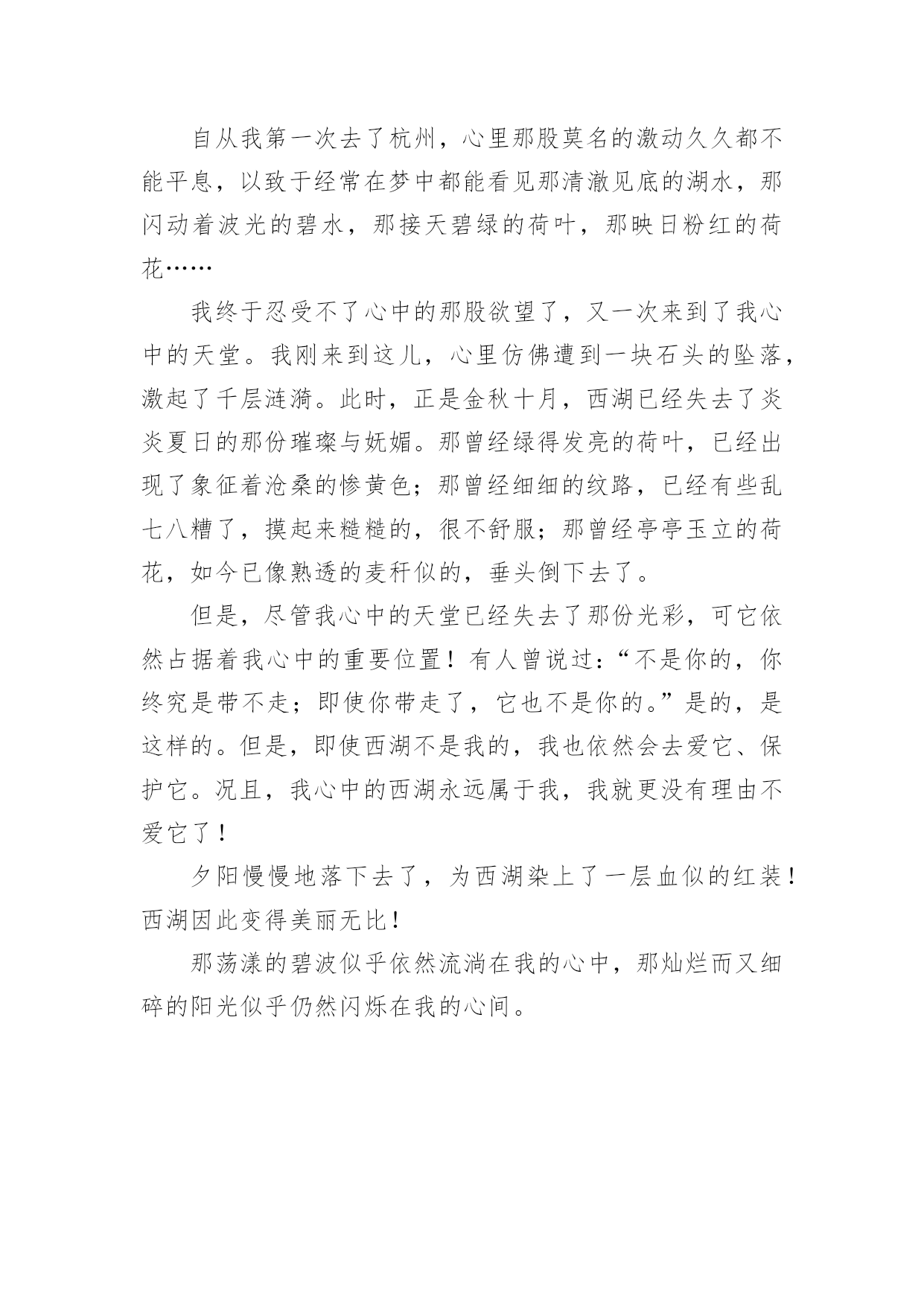 自从我第一次去了杭州，心里那股莫名的激动久久都不能平息，以致于经常在梦中都能看见那清澈见底的湖水，那闪动着波光的碧水，那接天碧绿的荷叶，那映日粉红的荷花……

我终于忍受不了心中的那股欲望了，又一次来到了我心中的天堂。我刚来到这儿，心里仿佛遭到一块石头的坠落，激起了千层涟漪。此时，正是金秋十月，西湖已经失去了炎炎夏日的那份璀璨与妩媚。那曾经绿得发亮的荷叶，已经出现了象征着沧桑的惨黄色；那曾经细细的纹路，已经有些乱七八糟了，摸起来糙糙的，很不舒服；那曾经亭亭玉立的荷花，如今已像熟透的麦秆似的，垂头倒下去了。

但是，尽管我心中的天堂已经失去了那份光彩，可它依然占据着我心中的重要位置！有人曾说过：“不是你的，你终究是带不走；即使你带走了，它也不是你的。”是的，是这样的。但是，即使西湖不是我的，我也依然会去爱它、保护它。况且，我心中的西湖永远属于我，我就更没有理由不爱它了！

夕阳慢慢地落下去了，为西湖染上了一层血似的红装！西湖因此变得美丽无比！

那荡漾的碧波似乎依然流淌在我的心中，那灿烂而又细碎的阳光似乎仍然闪烁在我的心间。